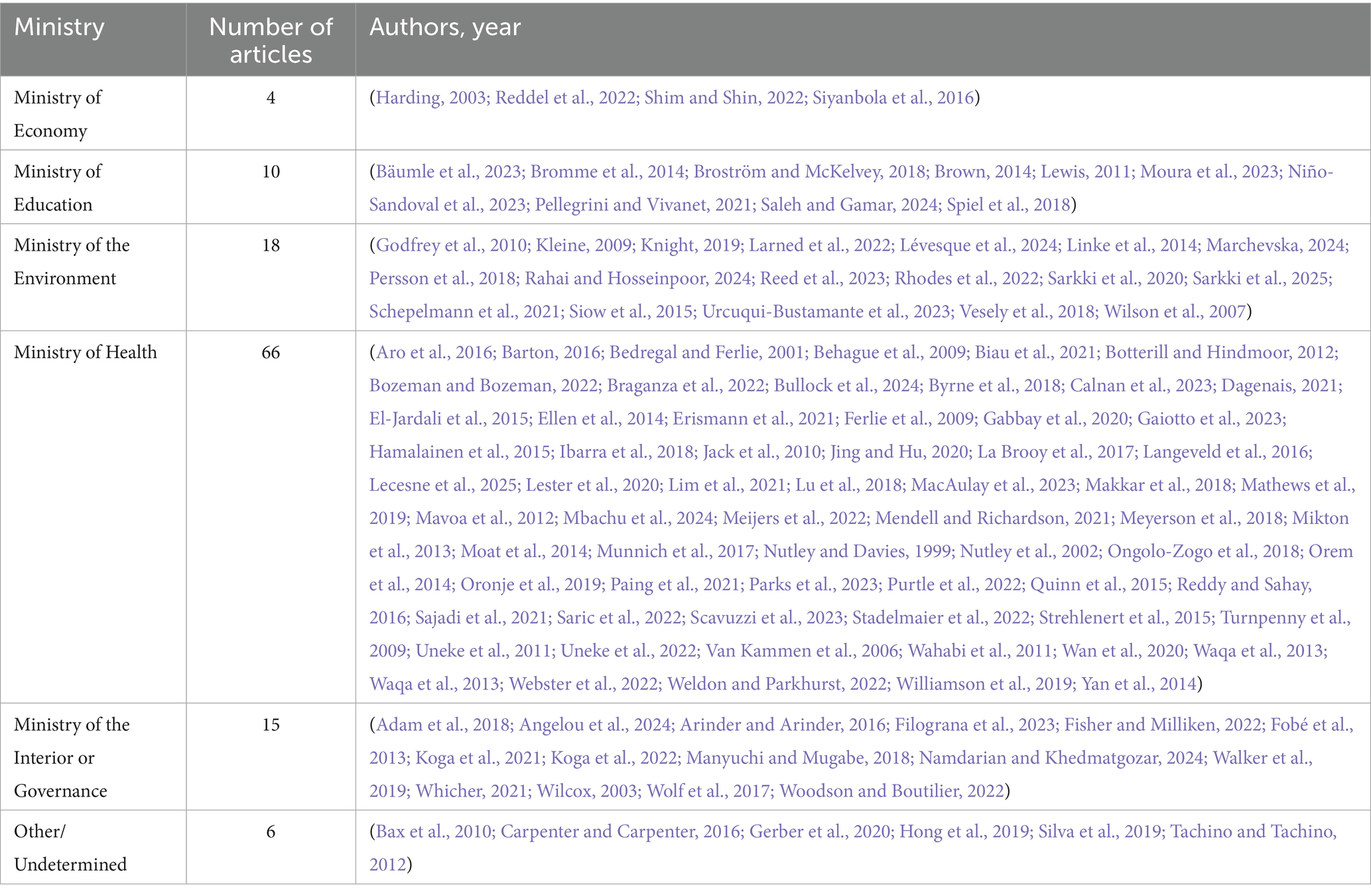 | Ministry | Number of articles | Authors, year |
|---|---|---|
| Ministry of Economy | 4 | (Harding, 2003; Reddel et al., 2022; Shim and Shin, 2022; Siyanbola et al., 2016) |
| Ministry of Education | 10 | (Bäumle et al., 2023; Bromme et al., 2014; Broström and McKelvey, 2018; Brown, 2014; Lewis, 2011; Moura et al., 2023; Niño-Sandoval et al., 2023; Pellegrini and Vivanet, 2021; Saleh and Gamar, 2024; Spiel et al., 2018) |
| Ministry of the Environment | 18 | (Godfrey et al., 2010; Kleine, 2009; Knight, 2019; Larned et al., 2022; Lévesque et al., 2024; Linke et al., 2014; Marchevska, 2024; Persson et al., 2018; Rahai and Hosseinpoor, 2024; Reed et al., 2023; Rhodes et al., 2022; Sarkki et al., 2020; Sarkki et al., 2025; Schepelmann et al., 2021; Siow et al., 2015; Urcuqui-Bustamante et al., 2023; Vesely et al., 2018; Wilson et al., 2007) |
| Ministry of Health | 66 | (Aro et al., 2016; Barton, 2016; Bedregal and Ferlie, 2001; Behague et al., 2009; Biau et al., 2021; Botterill and Hindmoor, 2012; Bozeman and Bozeman, 2022; Braganza et al., 2022; Bullock et al., 2024; Byrne et al., 2018; Calnan et al., 2023; Dagenais, 2021; El-Jardali et al., 2015; Ellen et al., 2014; Erismann et al., 2021; Ferlie et al., 2009; Gabbay et al., 2020; Gaiotto et al., 2023; Hamalainen et al., 2015; Ibarra et al., 2018; Jack et al., 2010; Jing and Hu, 2020; La Brooy et al., 2017; Langeveld et al., 2016; Lecesne et al., 2025; Lester et al., 2020; Lim et al., 2021; Lu et al., 2018; MacAulay et al., 2023; Makkar et al., 2018; Mathews et al., 2019; Mavoa et al., 2012; Mbachu et al., 2024; Meijers et al., 2022; Mendell and Richardson, 2021; Meyerson et al., 2018; Mikton et al., 2013; Moat et al., 2014; Munnich et al., 2017; Nutley and Davies, 1999; Nutley et al., 2002; Ongolo-Zogo et al., 2018; Orem et al., 2014; Oronje et al., 2019; Paing et al., 2021; Parks et al., 2023; Purtle et al., 2022; Quinn et al., 2015; Reddy and Sahay, 2016; Sajadi et al., 2021; Saric et al., 2022; Scavuzzi et al., 2023; Stadelmaier et al., 2022; Strehlenert et al., 2015; Turnpenny et al., 2009; Uneke et al., 2011; Uneke et al., 2022; Van Kammen et al., 2006; Wahabi et al., 2011; Wan et al., 2020; Waqa et al., 2013; Waqa et al., 2013; Webster et al., 2022; Weldon and Parkhurst, 2022; Williamson et al., 2019; Yan et al., 2014) |
| Ministry of the Interior or Governance | 15 | (Adam et al., 2018; Angelou et al., 2024; Arinder and Arinder, 2016; Filograna et al., 2023; Fisher and Milliken, 2022; Fobé et al., 2013; Koga et al., 2021; Koga et al., 2022; Manyuchi and Mugabe, 2018; Namdarian and Khedmatgozar, 2024; Walker et al., 2019; Whicher, 2021; Wilcox, 2003; Wolf et al., 2017; Woodson and Boutilier, 2022) |
| Other/ Undetermined | 6 | (Bax et al., 2010; Carpenter and Carpenter, 2016; Gerber et al., 2020; Hong et al., 2019; Silva et al., 2019; Tachino and Tachino, 2012) |